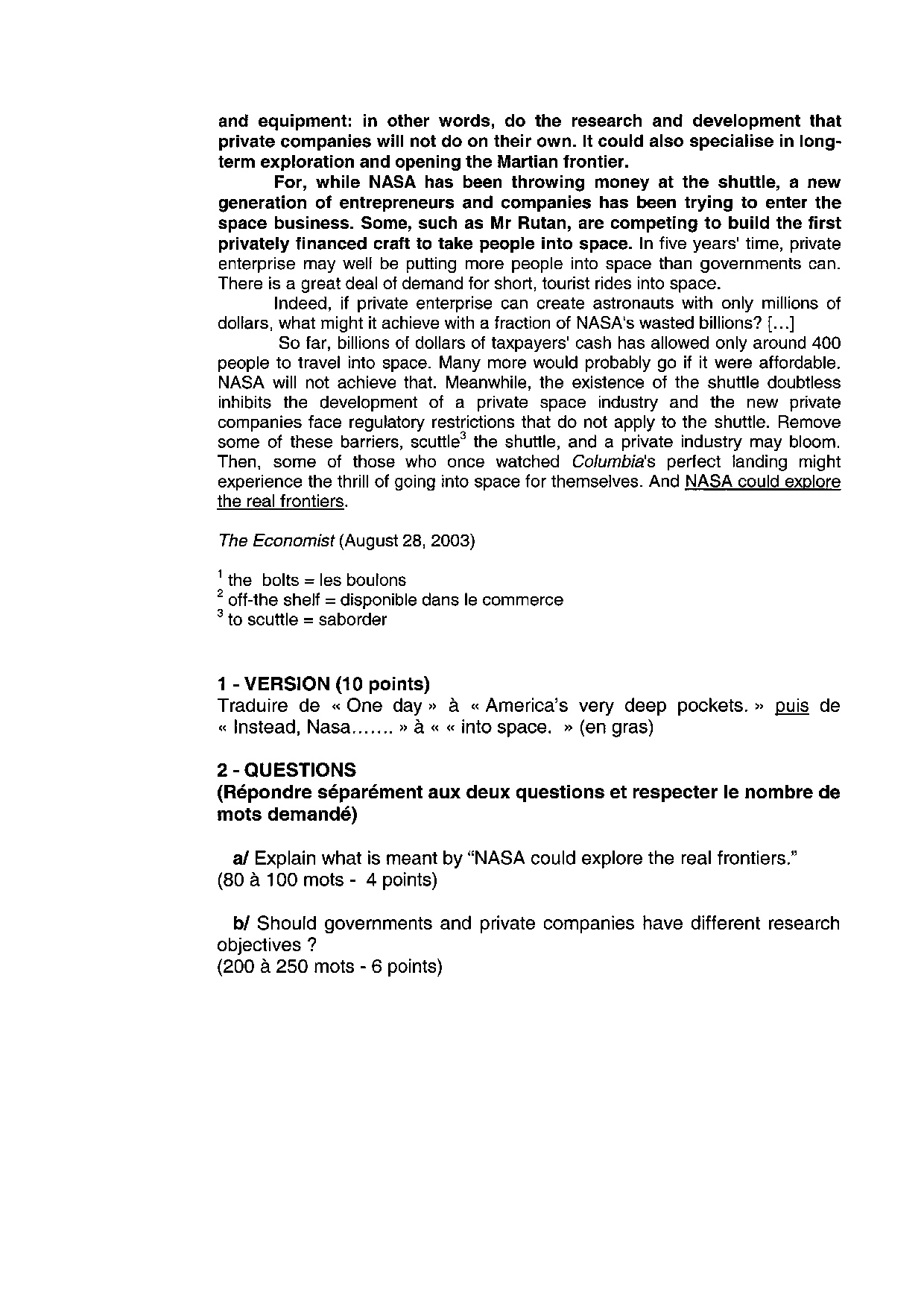 and equipment: in other words, do the research and development that private companies will not do on their own. It could also specialise in long-term exploration and opening the Martian frontier.

For, while NASA has been throwing money at the shuttle, a new generation of entrepreneurs and companies has been trying to enter the space business. Some, such as Mr Rutan, are competing to build the first privately financed craft to take people into space. In five years' time, private enterprise may well be putting more people into space than governments can. There is a great deal of demand for short, tourist rides into space.

Indeed, if private enterprise can create astronauts with only millions of dollars, what might it achieve with a fraction of NASA's wasted billions? [...]

So far, billions of dollars of taxpayers' cash has allowed only around 400 people to travel into space. Many more would probably go if it were affordable. NASA will not achieve that. Meanwhile, the existence of the shuttle doubtless inhibits the development of a private space industry and the new private companies face regulatory restrictions that do not apply to the shuttle. Remove some of these barriers, scuttle$^3$ the shuttle, and a private industry may bloom. Then, some of those who once watched Columbia's perfect landing might experience the thrill of going into space for themselves. And NASA could explore the real frontiers.

The Economist (August 28, 2003)

$^1$ the bolts = les boulons
$^2$ off-the shelf = disponible dans le commerce
$^3$ to scuttle = saborder

1 - VERSION (10 points)
Traduire de « One day » à « America's very deep pockets. » puis de « Instead, Nasa....... » à « « into space. » (en gras)

2 - QUESTIONS
(Répondre séparément aux deux questions et respecter le nombre de mots demandé)

a/ Explain what is meant by "NASA could explore the real frontiers."
(80 à 100 mots - 4 points)

b/ Should governments and private companies have different research objectives ?
(200 à 250 mots - 6 points)